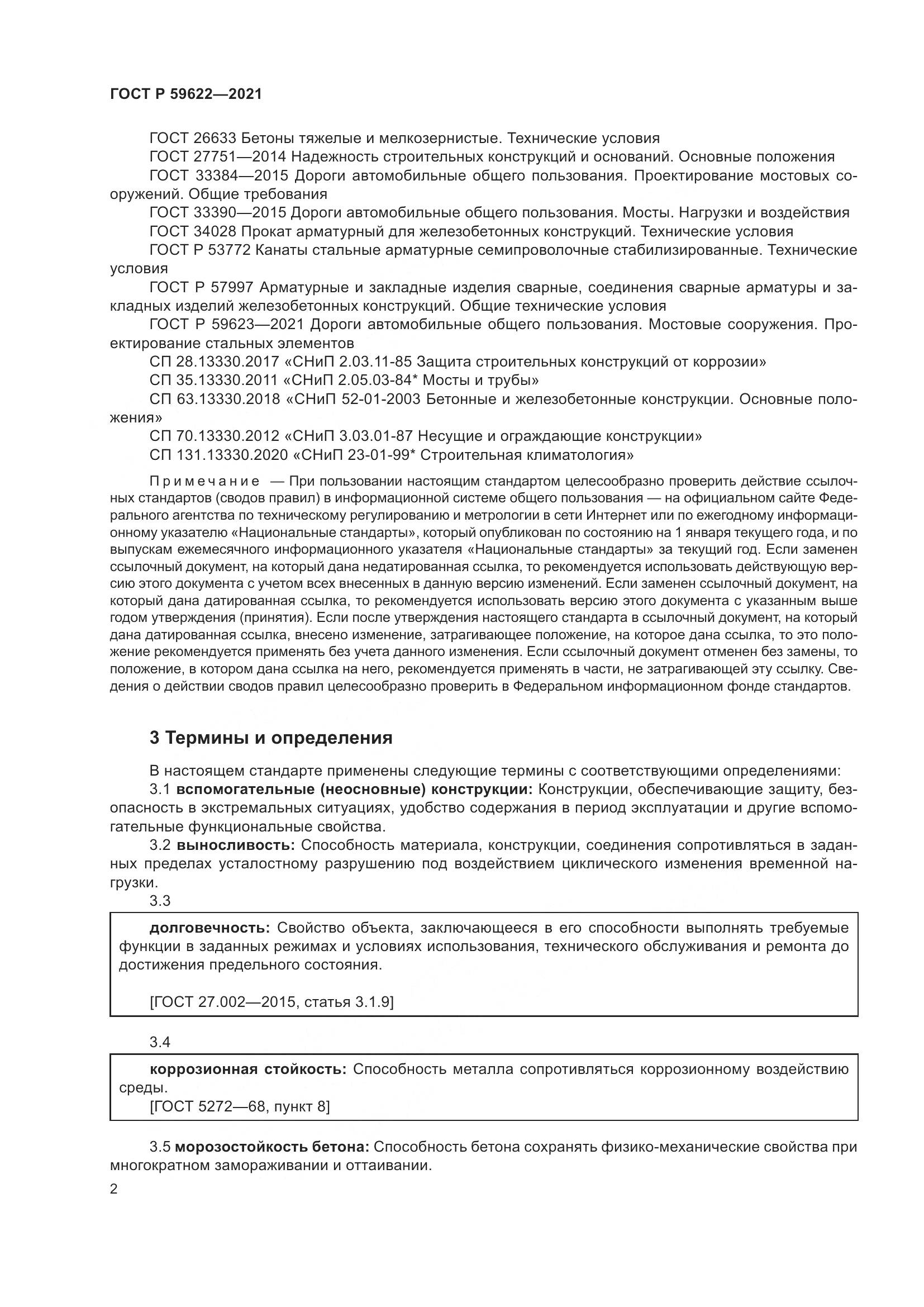 ГОСТ Р 59622—2021

ГОСТ 26633 Бетоны тяжелые и мелкозернистые. Технические условия

ГОСТ 27751—2014 Надежность строительных конструкций и оснований. Основные положения

ГОСТ 33384—2015 Дороги автомобильные общего пользования. Проектирование мостовых сооружений. Общие требования

ГОСТ 33390—2015 Дороги автомобильные общего пользования. Мосты. Нагрузки и воздействия

ГОСТ 34028 Прокат арматурный для железобетонных конструкций. Технические условия

ГОСТ Р 53772 Канаты стальные арматурные семипроволочные стабилизированные. Технические условия

ГОСТ Р 57997 Арматурные и закладные изделия сварные, соединения сварные арматуры и закладных изделий железобетонных конструкций. Общие технические условия

ГОСТ Р 59623—2021 Дороги автомобильные общего пользования. Мостовые сооружения. Проектирование стальных элементов

СП 28.13330.2017 «СНиП 2.03.11-85 Защита строительных конструкций от коррозии»

СП 35.13330.2011 «СНиП 2.05.03-84* Мосты и трубы»

СП 63.13330.2018 «СНиП 52-01-2003 Бетонные и железобетонные конструкции. Основные положения»

СП 70.13330.2012 «СНиП 3.03.01-87 Несущие и ограждающие конструкции»

СП 131.13330.2020 «СНиП 23-01-99* Строительная климатология»

Примечание — При пользовании настоящим стандартом целесообразно проверить действие ссылочных стандартов (сводов правил) в информационной системе общего пользования — на официальном сайте Федерального агентства по техническому регулированию и метрологии в сети Интернет или по ежегодному информационному указателю «Национальные стандарты», который опубликован по состоянию на 1 января текущего года, и по выпускам ежемесячного информационного указателя «Национальные стандарты» за текущий год. Если заменен ссылочный документ, на который дана недатированная ссылка, то рекомендуется использовать действующую версию этого документа с учетом всех внесенных в данную версию изменений. Если заменен ссылочный документ, на который дана датированная ссылка, то рекомендуется использовать версию этого документа с указанным выше годом утверждения (принятия). Если после утверждения настоящего стандарта в ссылочный документ, на который дана датированная ссылка, внесено изменение, затрагивающее положение, на которое дана ссылка, то это положение рекомендуется применять без учета данного изменения. Если ссылочный документ отменен без замены, то положение, в котором дана ссылка на него, рекомендуется применять в части, не затрагивающей эту ссылку. Сведения о действии сводов правил целесообразно проверить в Федеральном информационном фонде стандартов.

3 Термины и определения

В настоящем стандарте применены следующие термины с соответствующими определениями:

3.1 вспомогательные (неосновные) конструкции: Конструкции, обеспечивающие защиту, безопасность в экстремальных ситуациях, удобство содержания в период эксплуатации и другие вспомогательные функциональные свойства.

3.2 выносливость: Способность материала, конструкции, соединения сопротивляться в заданных пределах усталостному разрушению под воздействием циклического изменения временной нагрузки.

3.3

долговечность: Свойство объекта, заключающееся в его способности выполнять требуемые функции в заданных режимах и условиях использования, технического обслуживания и ремонта до достижения предельного состояния.

[ГОСТ 27.002—2015, статья 3.1.9]

3.4

коррозионная стойкость: Способность металла сопротивляться коррозионному воздействию среды.

[ГОСТ 5272—68, пункт 8]

3.5 морозостойкость бетона: Способность бетона сохранять физико-механические свойства при многократном замораживании и оттаивании.

2